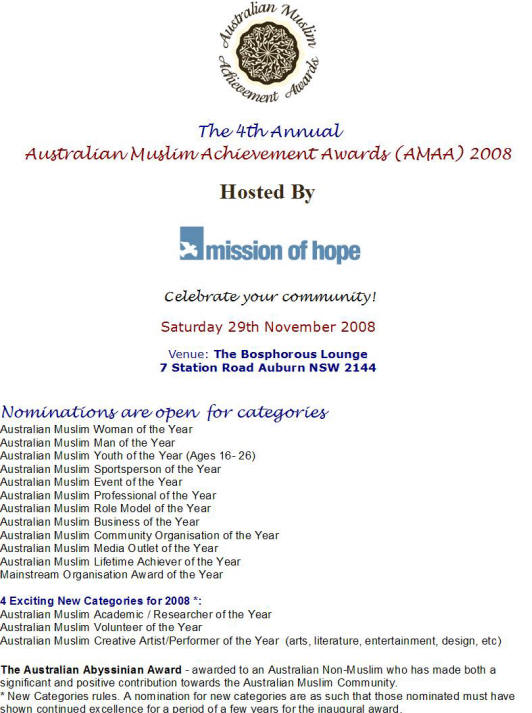 Australian Muslim Achievement Awards

The 4th Annual
Australian Muslim Achievement Awards (AMAA) 2008

Hosted By

mission of hope

Celebrate your community!

Saturday 29th November 2008

Venue: The Bosphorous Lounge
7 Station Road Auburn NSW 2144

Nominations are open for categories
Australian Muslim Woman of the Year
Australian Muslim Man of the Year
Australian Muslim Youth of the Year (Ages 16- 26)
Australian Muslim Sportsperson of the Year
Australian Muslim Event of the Year
Australian Muslim Professional of the Year
Australian Muslim Role Model of the Year
Australian Muslim Business of the Year
Australian Muslim Community Organisation of the Year
Australian Muslim Media Outlet of the Year
Australian Muslim Lifetime Achiever of the Year
Mainstream Organisation Award of the Year

4 Exciting New Categories for 2008 *:
Australian Muslim Academic / Researcher of the Year
Australian Muslim Volunteer of the Year
Australian Muslim Creative Artist/Performer of the Year (arts, literature, entertainment, design, etc)

The Australian Abyssinian Award - awarded to an Australian Non-Muslim who has made both a significant and positive contribution towards the Australian Muslim Community.
* New Categories rules. A nomination for new categories are as such that those nominated must have shown continued excellence for a period of a few years for the inaugural award.